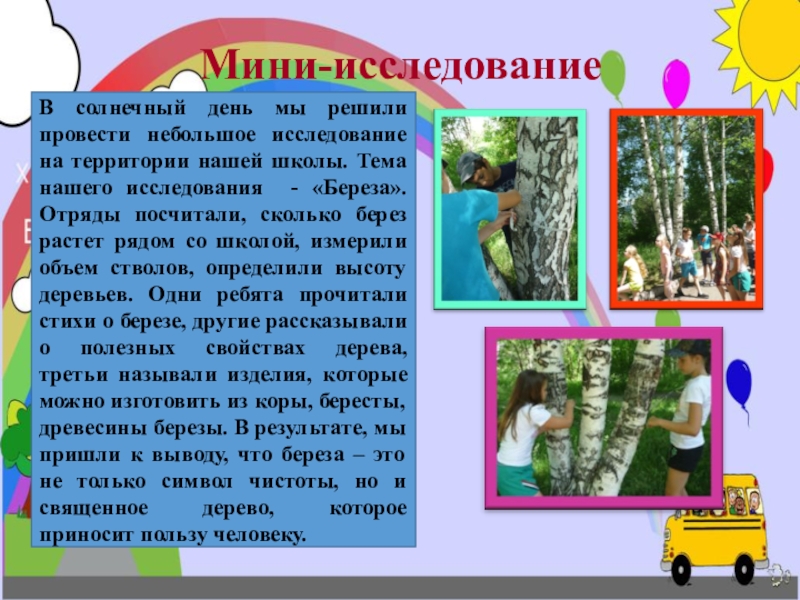 Мини-исследование

В солнечный день мы решили провести небольшое исследование на территории нашей школы. Тема нашего исследования - «Береза». Отряды посчитали, сколько берез растет рядом со школой, измерили объем стволов, определили высоту деревьев. Одни ребята прочитали стихи о березе, другие рассказывали о полезных свойствах дерева, третьи называли изделия, которые можно изготовить из коры, бересты, древесины березы. В результате, мы пришли к выводу, что береза – это не только символ чистоты, но и священное дерево, которое приносит пользу человеку.